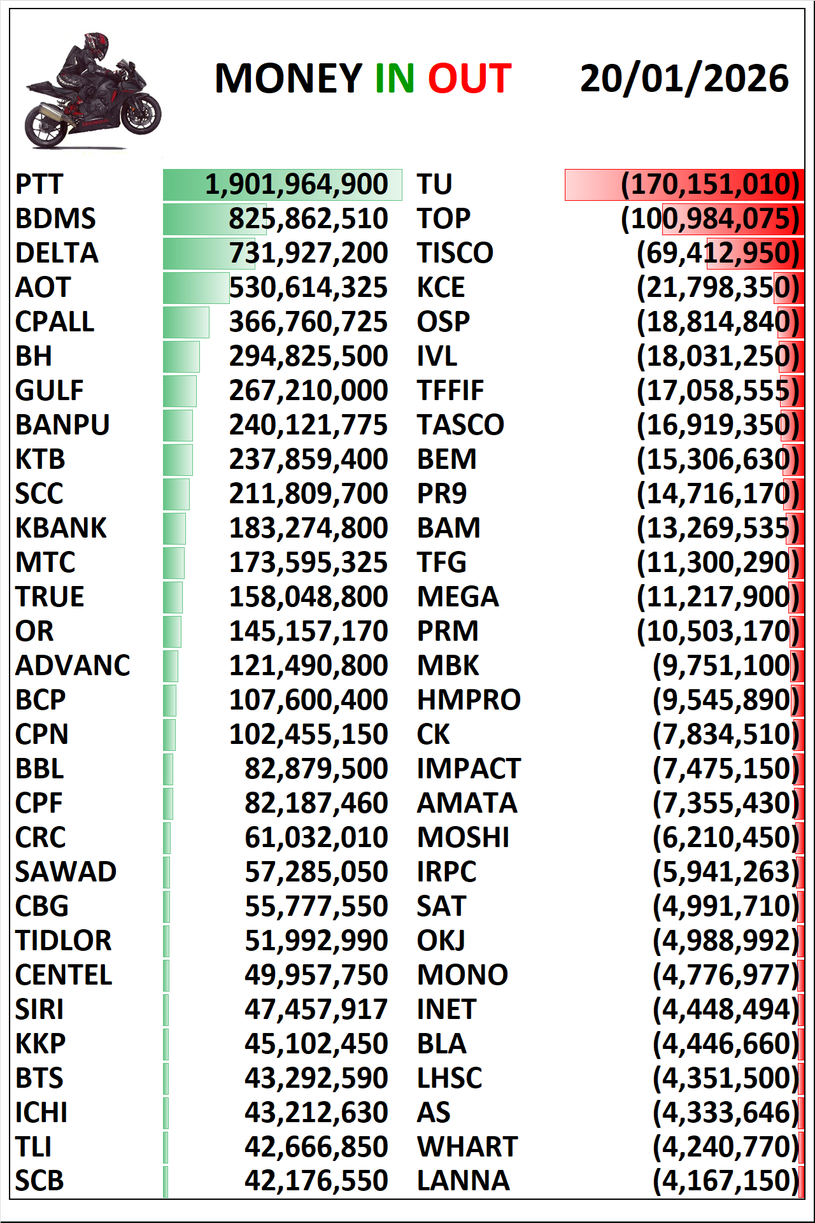 MONEY IN OUT 20/01/2026

| | | | |
|---|---|---|---|
| PTT | 1,901,964,900 | TU | (170,151,010) |
| BDMS | 825,862,510 | TOP | (100,984,075) |
| DELTA | 731,927,200 | TISCO | (69,412,950) |
| AOT | 530,614,325 | KCE | (21,798,350) |
| CPALL | 366,760,725 | OSP | (18,814,840) |
| BH | 294,825,500 | IVL | (18,031,250) |
| GULF | 267,210,000 | TFFIF | (17,058,555) |
| BANPU | 240,121,775 | TASCO | (16,919,350) |
| KTB | 237,859,400 | BEM | (15,306,630) |
| SCC | 211,809,700 | PR9 | (14,716,170) |
| KBANK | 183,274,800 | BAM | (13,269,535) |
| MTC | 173,595,325 | TFG | (11,300,290) |
| TRUE | 158,048,800 | MEGA | (11,217,900) |
| OR | 145,157,170 | PRM | (10,503,170) |
| ADVANC | 121,490,800 | MBK | (9,751,100) |
| BCP | 107,600,400 | HMPRO | (9,545,890) |
| CPN | 102,455,150 | CK | (7,834,510) |
| BBL | 82,879,500 | IMPACT | (7,475,150) |
| CPF | 82,187,460 | AMATA | (7,355,430) |
| CRC | 61,032,010 | MOSHI | (6,210,450) |
| SAWAD | 57,285,050 | IRPC | (5,941,263) |
| CBG | 55,777,550 | SAT | (4,991,710) |
| TIDLOR | 51,992,990 | OKJ | (4,988,992) |
| CENTEL | 49,957,750 | MONO | (4,776,977) |
| SIRI | 47,457,917 | INET | (4,448,494) |
| KKP | 45,102,450 | BLA | (4,446,660) |
| BTS | 43,292,590 | LHSC | (4,351,500) |
| ICHI | 43,212,630 | AS | (4,333,646) |
| TLI | 42,666,850 | WHART | (4,240,770) |
| SCB | 42,176,550 | LANNA | (4,167,150) |